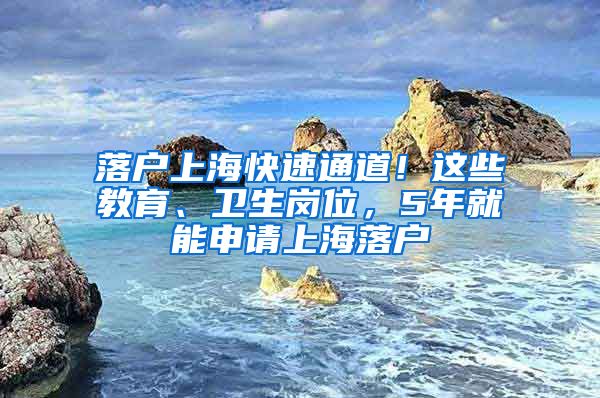 落户上海快速通道！这些教育、卫生岗位，5年就能申请上海落户